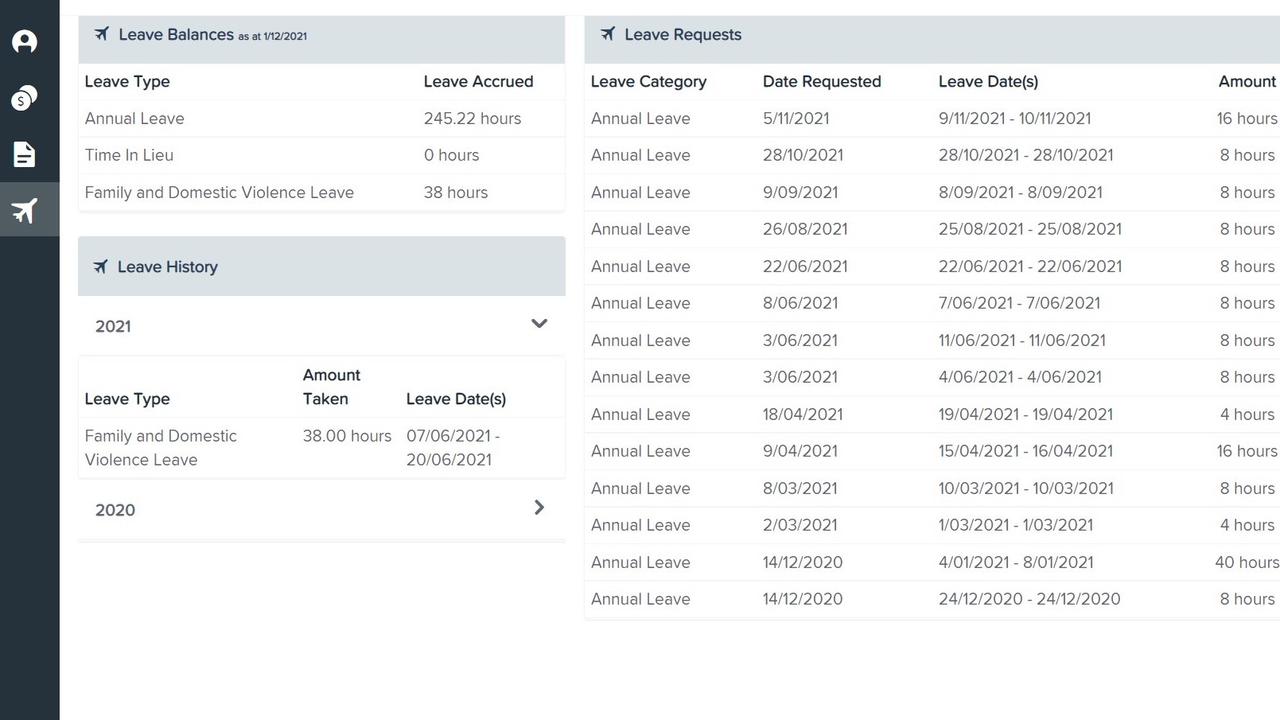 Leave Balances as at 1/12/2021

| Leave Type | Leave Accrued |
|---|---|
| Annual Leave | 245.22 hours |
| Time In Lieu | 0 hours |
| Family and Domestic Violence Leave | 38 hours |

Leave History

2021

| Leave Type | Amount Taken | Leave Date(s) |
|---|---|---|
| Family and Domestic Violence Leave | 38.00 hours | 07/06/2021 - 20/06/2021 |

2020

Leave Requests

| Leave Category | Date Requested | Leave Date(s) | Amount |
|---|---|---|---|
| Annual Leave | 5/11/2021 | 9/11/2021 - 10/11/2021 | 16 hours |
| Annual Leave | 28/10/2021 | 28/10/2021 - 28/10/2021 | 8 hours |
| Annual Leave | 9/09/2021 | 8/09/2021 - 8/09/2021 | 8 hours |
| Annual Leave | 26/08/2021 | 25/08/2021 - 25/08/2021 | 8 hours |
| Annual Leave | 22/06/2021 | 22/06/2021 - 22/06/2021 | 8 hours |
| Annual Leave | 8/06/2021 | 7/06/2021 - 7/06/2021 | 8 hours |
| Annual Leave | 3/06/2021 | 11/06/2021 - 11/06/2021 | 8 hours |
| Annual Leave | 3/06/2021 | 4/06/2021 - 4/06/2021 | 8 hours |
| Annual Leave | 18/04/2021 | 19/04/2021 - 19/04/2021 | 4 hours |
| Annual Leave | 9/04/2021 | 15/04/2021 - 16/04/2021 | 16 hours |
| Annual Leave | 8/03/2021 | 10/03/2021 - 10/03/2021 | 8 hours |
| Annual Leave | 2/03/2021 | 1/03/2021 - 1/03/2021 | 4 hours |
| Annual Leave | 14/12/2020 | 4/01/2021 - 8/01/2021 | 40 hours |
| Annual Leave | 14/12/2020 | 24/12/2020 - 24/12/2020 | 8 hours |